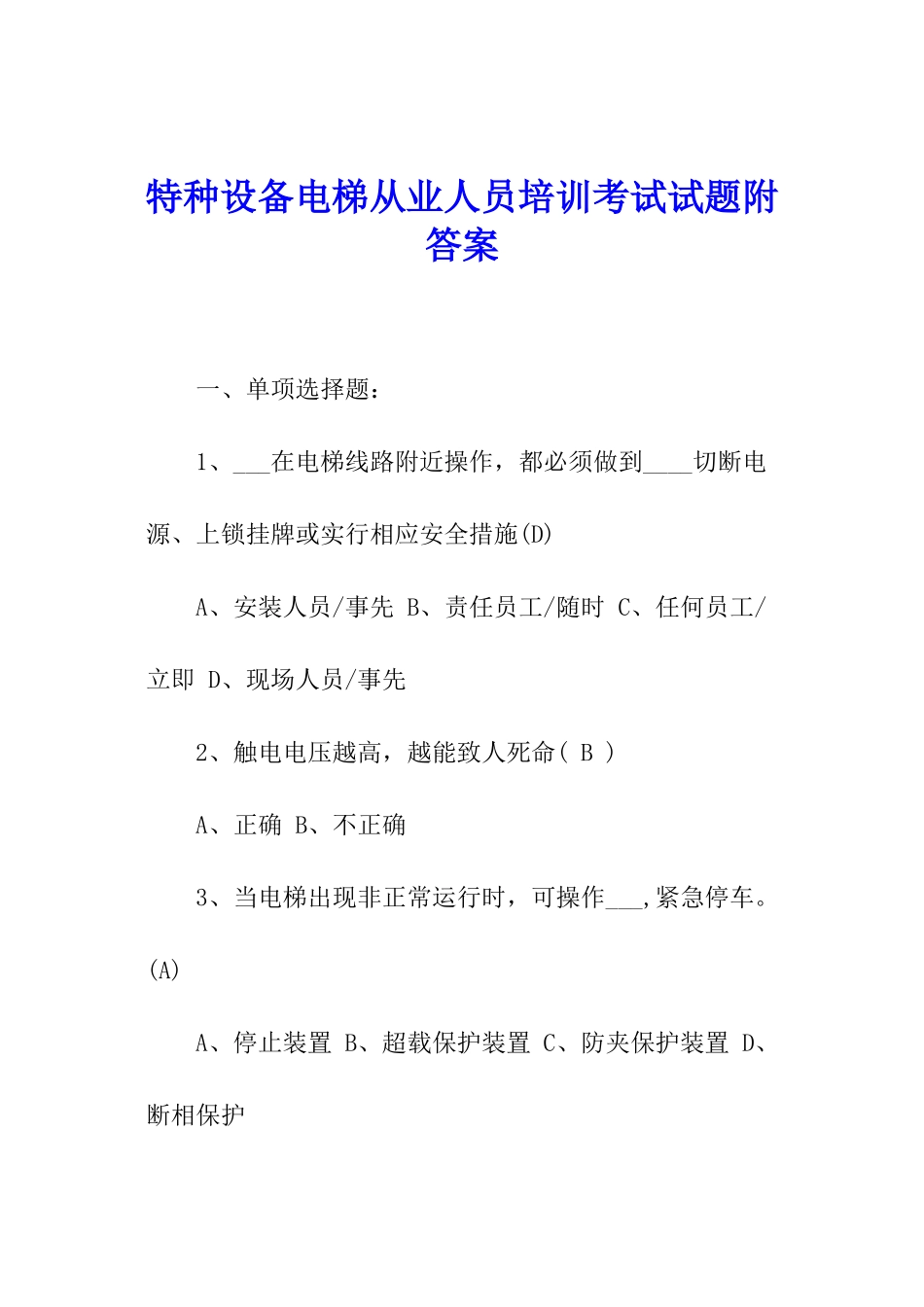 特种设备电梯从业人员培训考试试题附答案

一、单项选择题：

1、___在电梯线路附近操作，都必须做到____切断电源、上锁挂牌或实行相应安全措施(D)

A、安装人员/事先 B、责任员工/随时 C、任何员工/立即 D、现场人员/事先

2、触电电压越高，越能致人死命( B )

A、正确 B、不正确

3、当电梯出现非正常运行时，可操作___,紧急停车。(A)

A、停止装置 B、超载保护装置 C、防夹保护装置 D、断相保护